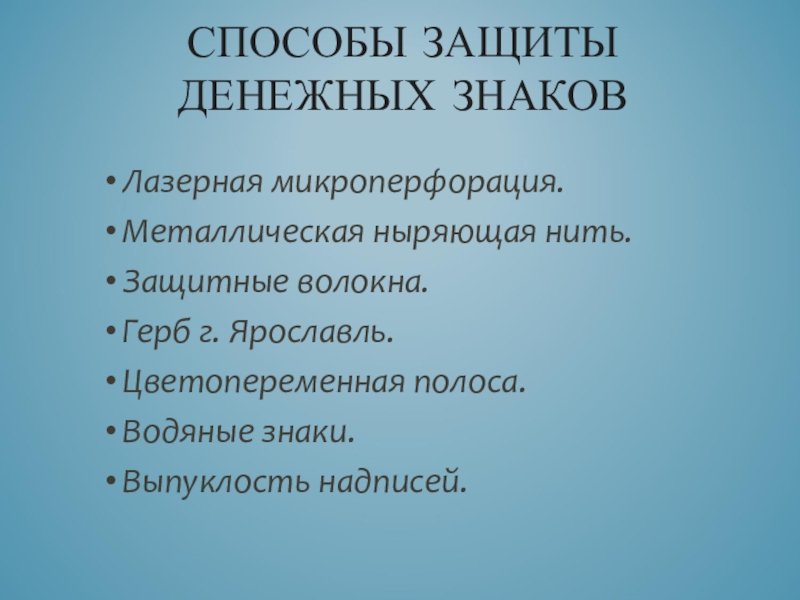 СПОСОБЫ ЗАЩИТЫ ДЕНЕЖНЫХ ЗНАКОВ

• Лазерная микроперфорация.
• Металлическая ныряющая нить.
• Защитные волокна.
• Герб г. Ярославль.
• Цветопеременная полоса.
• Водяные знаки.
• Выпуклость надписей.